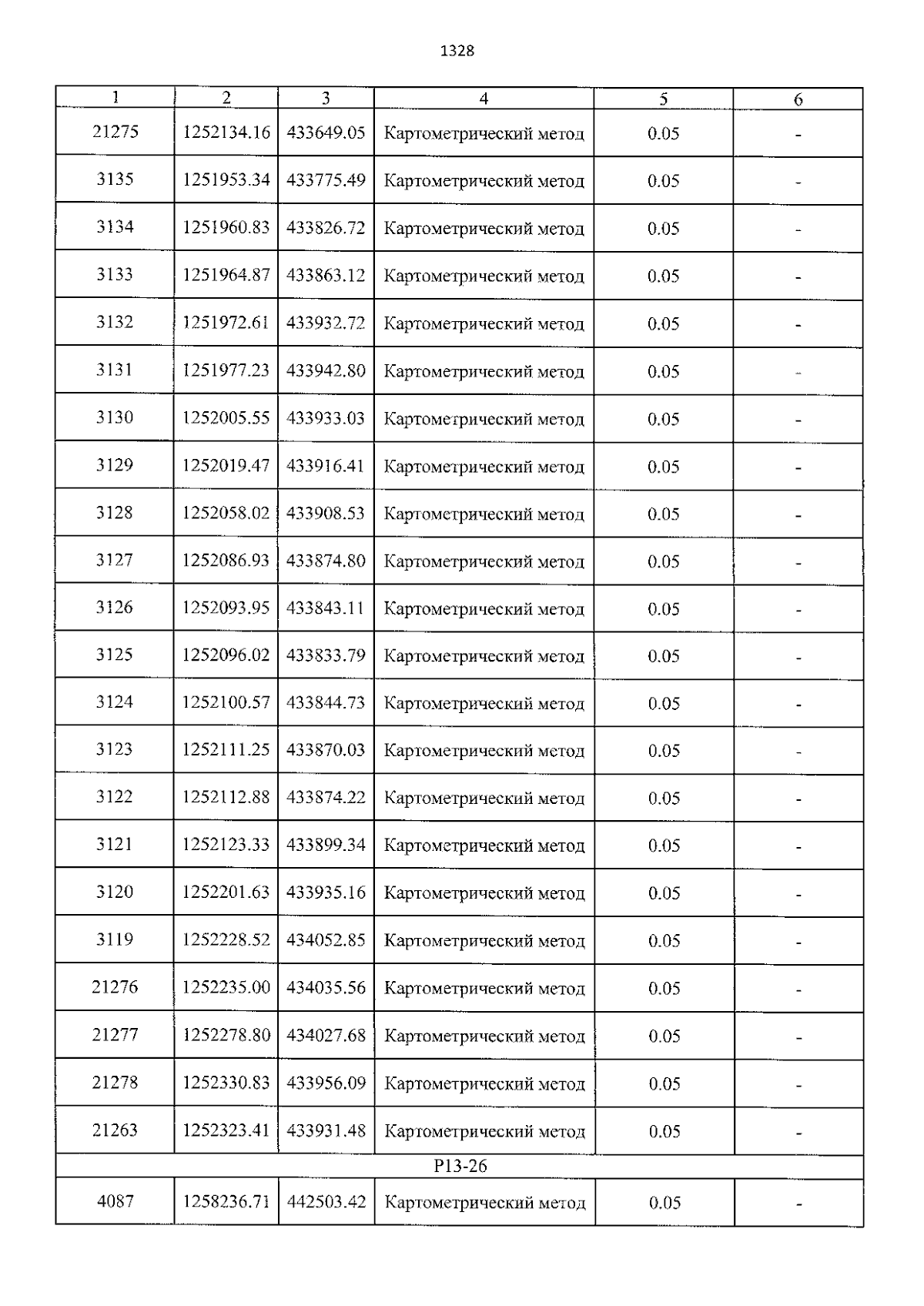 1328

| 1 | 2 | 3 | 4 | 5 | 6 |
|---|---|---|---|---|---|
| 21275 | 1252134.16 | 433649.05 | Картометрический метод | 0.05 | - |
| 3135 | 1251953.34 | 433775.49 | Картометрический метод | 0.05 | - |
| 3134 | 1251960.83 | 433826.72 | Картометрический метод | 0.05 | - |
| 3133 | 1251964.87 | 433863.12 | Картометрический метод | 0.05 | - |
| 3132 | 1251972.61 | 433932.72 | Картометрический метод | 0.05 | - |
| 3131 | 1251977.23 | 433942.80 | Картометрический метод | 0.05 | - |
| 3130 | 1252005.55 | 433933.03 | Картометрический метод | 0.05 | - |
| 3129 | 1252019.47 | 433916.41 | Картометрический метод | 0.05 | - |
| 3128 | 1252058.02 | 433908.53 | Картометрический метод | 0.05 | - |
| 3127 | 1252086.93 | 433874.80 | Картометрический метод | 0.05 | - |
| 3126 | 1252093.95 | 433843.11 | Картометрический метод | 0.05 | - |
| 3125 | 1252096.02 | 433833.79 | Картометрический метод | 0.05 | - |
| 3124 | 1252100.57 | 433844.73 | Картометрический метод | 0.05 | - |
| 3123 | 1252111.25 | 433870.03 | Картометрический метод | 0.05 | - |
| 3122 | 1252112.88 | 433874.22 | Картометрический метод | 0.05 | - |
| 3121 | 1252123.33 | 433899.34 | Картометрический метод | 0.05 | - |
| 3120 | 1252201.63 | 433935.16 | Картометрический метод | 0.05 | - |
| 3119 | 1252228.52 | 434052.85 | Картометрический метод | 0.05 | - |
| 21276 | 1252235.00 | 434035.56 | Картометрический метод | 0.05 | - |
| 21277 | 1252278.80 | 434027.68 | Картометрический метод | 0.05 | - |
| 21278 | 1252330.83 | 433956.09 | Картометрический метод | 0.05 | - |
| 21263 | 1252323.41 | 433931.48 | Картометрический метод | 0.05 | - |
| P13-26 | | | | | |
| 4087 | 1258236.71 | 442503.42 | Картометрический метод | 0.05 | - |